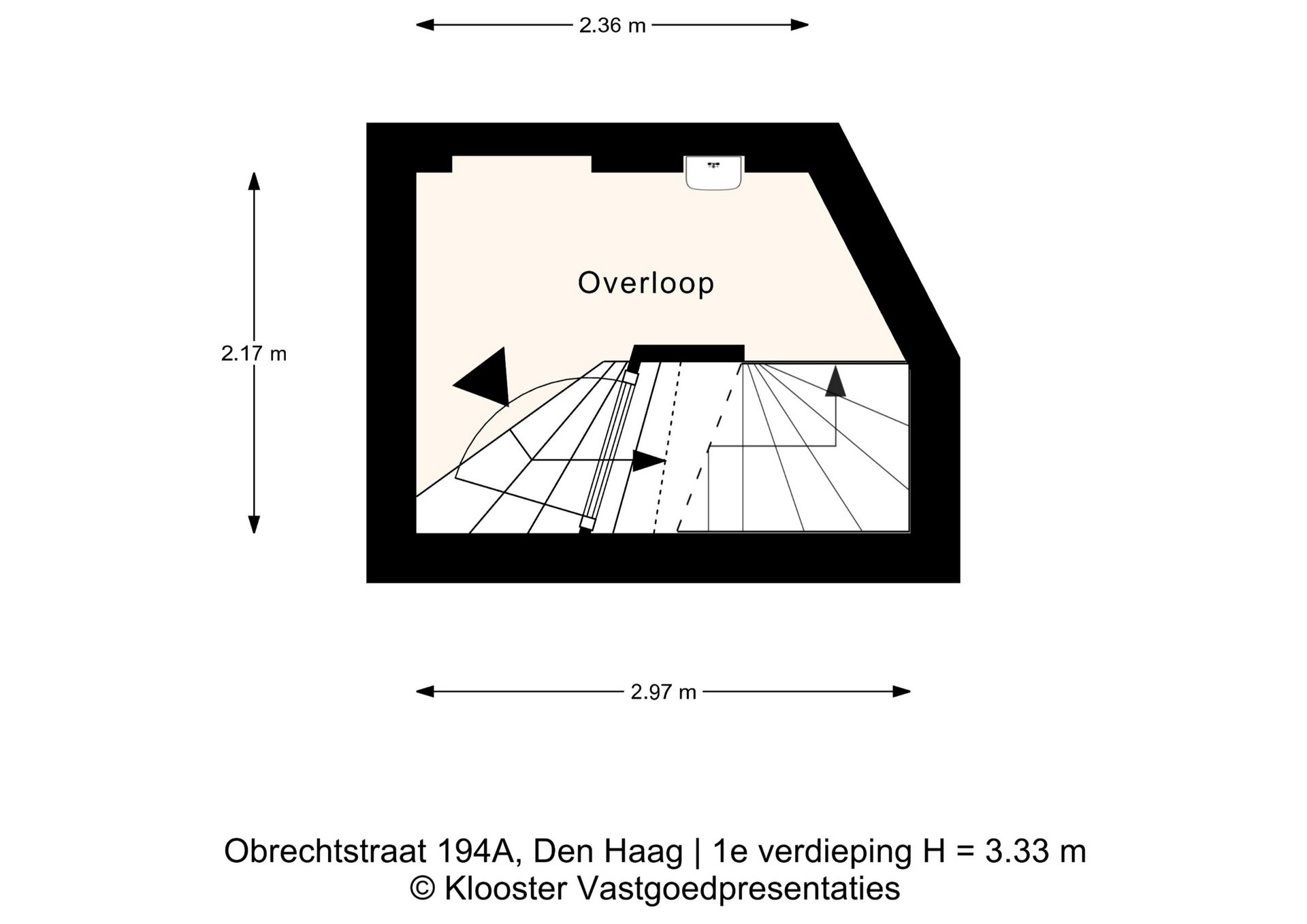 2.36 m

2.17 m

Overloop

2.97 m

Obrechtstraat 194A, Den Haag | 1e verdieping H = 3.33 m
© Klooster Vastgoedpresentaties